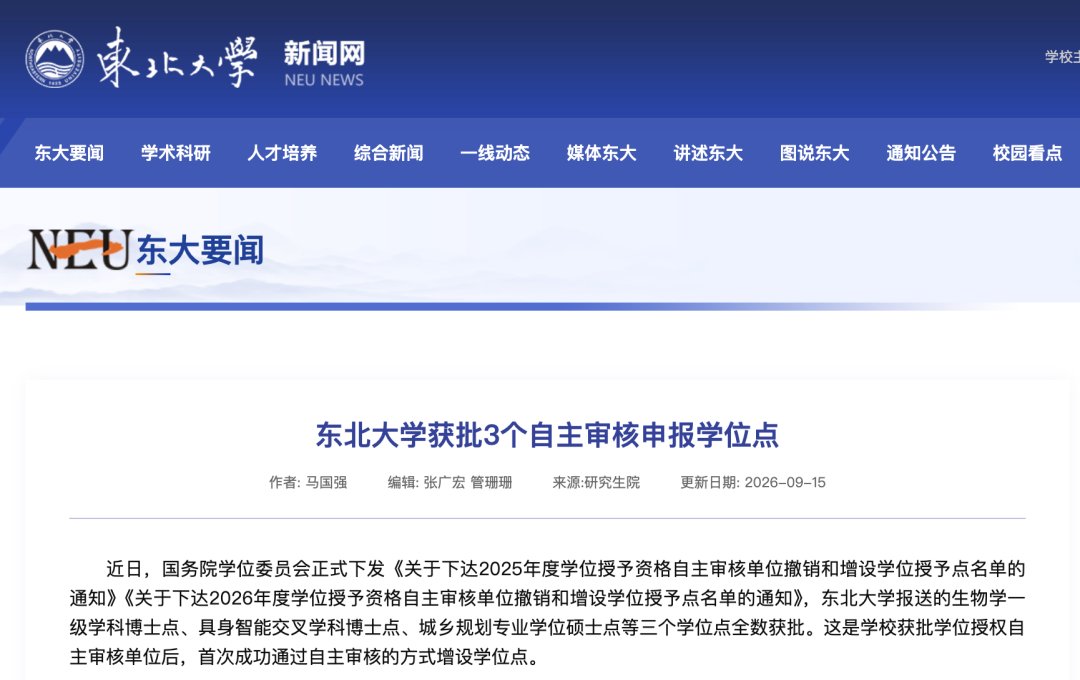 東北大學 新闻网 NEU NEWS

学校主

东大要闻 学术科研 人才培养 综合新闻 一线动态 媒体东大 讲述东大 图说东大 通知公告 校园看点

NEU 东大要闻

东北大学获批3个自主审核申报学位点

作者: 马国强 编辑: 张广宏 管珊珊 来源:研究生院 更新日期: 2026-09-15

近日，国务院学位委员会正式下发《关于下达2025年度学位授予资格自主审核单位撤销和增设学位授予点名单的通知》《关于下达2026年度学位授予资格自主审核单位撤销和增设学位授予点名单的通知》，东北大学报送的生物学一级学科博士点、具身智能交叉学科博士点、城乡规划专业学位硕士点等三个学位点全数获批。这是学校获批学位授权自主审核单位后，首次成功通过自主审核的方式增设学位点。